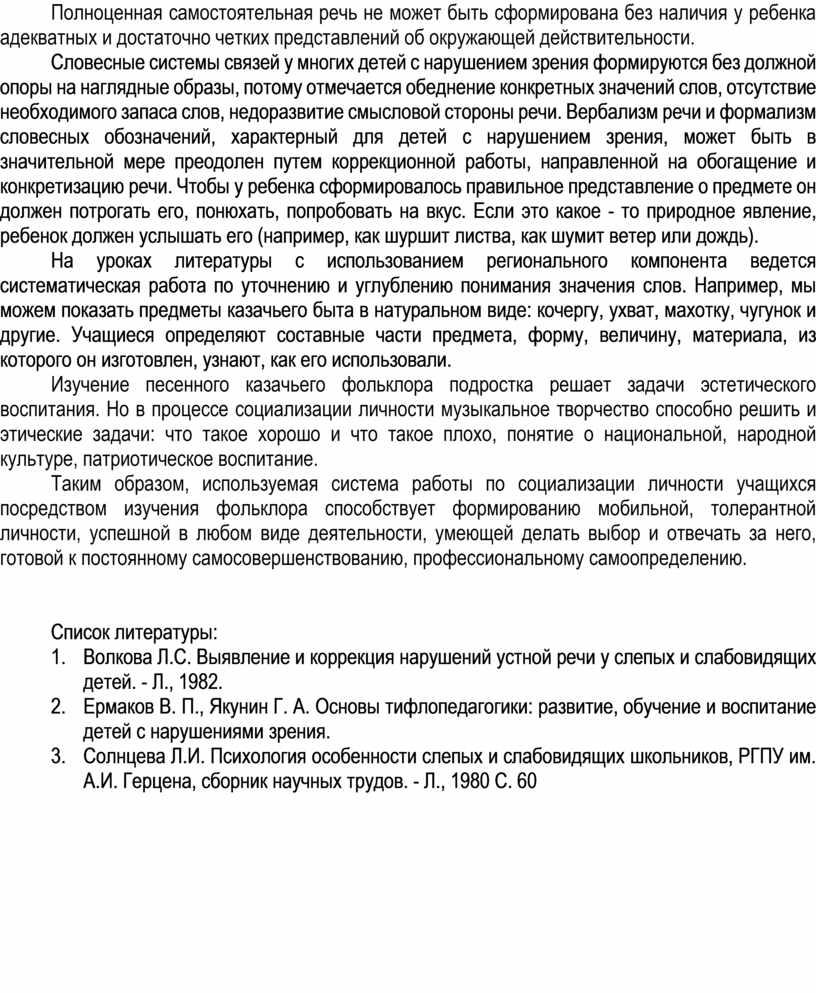 Полноценная самостоятельная речь не может быть сформирована без наличия у ребенка адекватных и достаточно четких представлений об окружающей действительности.

Словесные системы связей у многих детей с нарушением зрения формируются без должной опоры на наглядные образы, потому отмечается обеднение конкретных значений слов, отсутствие необходимого запаса слов, недоразвитие смысловой стороны речи. Вербализм речи и формализм словесных обозначений, характерный для детей с нарушением зрения, может быть в значительной мере преодолен путем коррекционной работы, направленной на обогащение и конкретизацию речи. Чтобы у ребенка сформировалось правильное представление о предмете он должен потрогать его, понюхать, попробовать на вкус. Если это какое - то природное явление, ребенок должен услышать его (например, как шуршит листва, как шумит ветер или дождь).

На уроках литературы с использованием регионального компонента ведется систематическая работа по уточнению и углублению понимания значения слов. Например, мы можем показать предметы казачьего быта в натуральном виде: кочергу, ухват, махотку, чугунок и другие. Учащиеся определяют составные части предмета, форму, величину, материала, из которого он изготовлен, узнают, как его использовали.

Изучение песенного казачьего фольклора подростка решает задачи эстетического воспитания. Но в процессе социализации личности музыкальное творчество способно решить и этические задачи: что такое хорошо и что такое плохо, понятие о национальной, народной культуре, патриотическое воспитание.

Таким образом, используемая система работы по социализации личности учащихся посредством изучения фольклора способствует формированию мобильной, толерантной личности, успешной в любом виде деятельности, умеющей делать выбор и отвечать за него, готовой к постоянному самосовершенствованию, профессиональному самоопределению.

Список литературы:
1. Волкова Л.С. Выявление и коррекция нарушений устной речи у слепых и слабовидящих детей. - Л., 1982.
2. Ермаков В. П., Якунин Г. А. Основы тифлопедагогики: развитие, обучение и воспитание детей с нарушениями зрения.
3. Солнцева Л.И. Психология особенности слепых и слабовидящих школьников, РГПУ им. А.И. Герцена, сборник научных трудов. - Л., 1980 С. 60